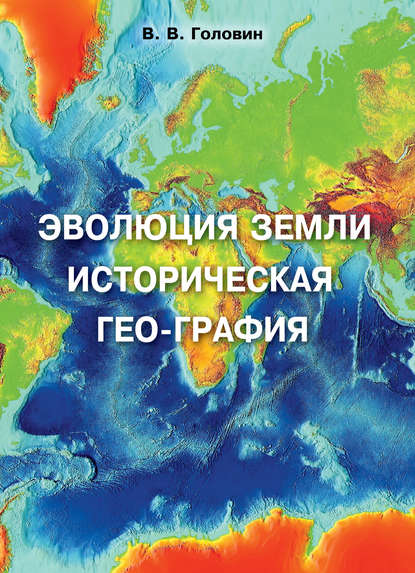 В. В. Головин

ЭВОЛЮЦИЯ ЗЕМЛИ
ИСТОРИЧЕСКАЯ
ГЕО-ГРАФИЯ